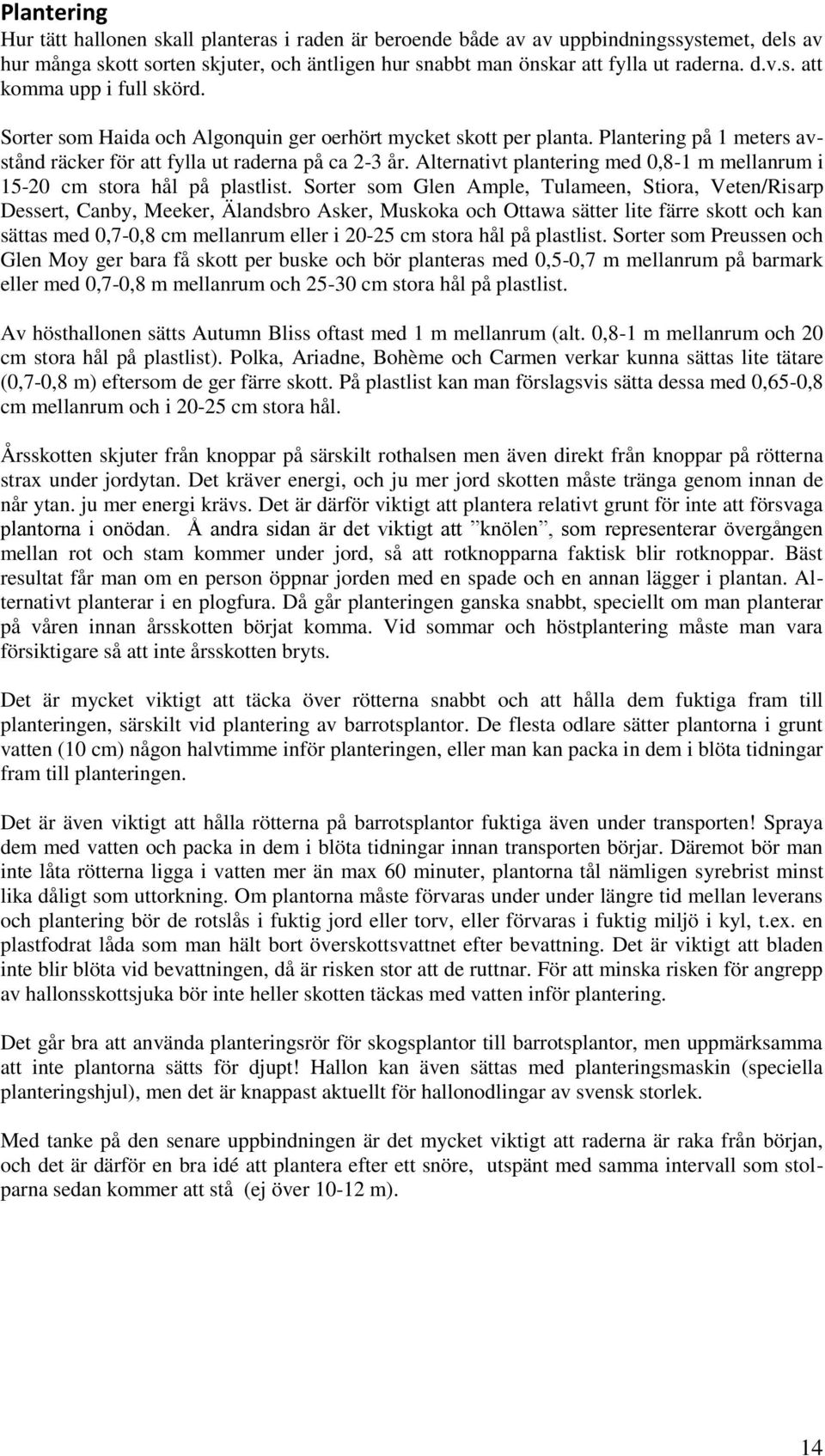 Plantering
Hur tätt hallonen skall planteras i raden är beroende både av av uppbindningssystemet, dels av hur många skott sorten skjuter, och äntligen hur snabbt man önskar att fylla ut raderna. d.v.s. att komma upp i full skörd.

Sorter som Haida och Algonquin ger oerhört mycket skott per planta. Plantering på 1 meters avstånd räcker för att fylla ut raderna på ca 2-3 år. Alternativt plantering med 0,8-1 m mellanrum i 15-20 cm stora hål på plastlist. Sorter som Glen Ample, Tulameen, Stiora, Veten/Risarp Dessert, Canby, Meeker, Älandsbro Asker, Muskoka och Ottawa sätter lite färre skott och kan sättas med 0,7-0,8 cm mellanrum eller i 20-25 cm stora hål på plastlist. Sorter som Preussen och Glen Moy ger bara få skott per buske och bör planteras med 0,5-0,7 m mellanrum på barmark eller med 0,7-0,8 m mellanrum och 25-30 cm stora hål på plastlist.

Av hösthallonen sätts Autumn Bliss oftast med 1 m mellanrum (alt. 0,8-1 m mellanrum och 20 cm stora hål på plastlist). Polka, Ariadne, Bohème och Carmen verkar kunna sättas lite tätare (0,7-0,8 m) eftersom de ger färre skott. På plastlist kan man förslagsvis sätta dessa med 0,65-0,8 cm mellanrum och i 20-25 cm stora hål.

Årsskotten skjuter från knoppar på särskilt rothalsen men även direkt från knoppar på rötterna strax under jordytan. Det kräver energi, och ju mer jord skotten måste tränga genom innan de når ytan. ju mer energi krävs. Det är därför viktigt att plantera relativt grunt för inte att försvaga plantorna i onödan. Å andra sidan är det viktigt att ”knölen”, som representerar övergången mellan rot och stam kommer under jord, så att rotknopparna faktisk blir rotknoppar. Bäst resultat får man om en person öppnar jorden med en spade och en annan lägger i plantan. Alternativt planterar i en plogfura. Då går planteringen ganska snabbt, speciellt om man planterar på våren innan årsskotten börjat komma. Vid sommar och höstplantering måste man vara försiktigare så att inte årsskotten bryts.

Det är mycket viktigt att täcka över rötterna snabbt och att hålla dem fuktiga fram till planteringen, särskilt vid plantering av barrotsplantor. De flesta odlare sätter plantorna i grunt vatten (10 cm) någon halvtimme inför planteringen, eller man kan packa in dem i blöta tidningar fram till planteringen.

Det är även viktigt att hålla rötterna på barrotsplantor fuktiga även under transporten! Spraya dem med vatten och packa in dem i blöta tidningar innan transporten börjar. Däremot bör man inte låta rötterna ligga i vatten mer än max 60 minuter, plantorna tål nämligen syrebrist minst lika dåligt som uttorkning. Om plantorna måste förvaras under under längre tid mellan leverans och plantering bör de rotslås i fuktig jord eller torv, eller förvaras i fuktig miljö i kyl, t.ex. en plastfodrat låda som man hält bort överskottsvattnet efter bevattning. Det är viktigt att bladen inte blir blöta vid bevattningen, då är risken stor att de ruttnar. För att minska risken för angrepp av hallonsskottsjuka bör inte heller skotten täckas med vatten inför plantering.

Det går bra att använda planteringsrör för skogsplantor till barrotsplantor, men uppmärksamma att inte plantorna sätts för djupt! Hallon kan även sättas med planteringsmaskin (speciella planteringshjul), men det är knappast aktuellt för hallonodlingar av svensk storlek.

Med tanke på den senare uppbindningen är det mycket viktigt att raderna är raka från början, och det är därför en bra idé att plantera efter ett snöre, utspänt med samma intervall som stolparna sedan kommer att stå (ej över 10-12 m).

14